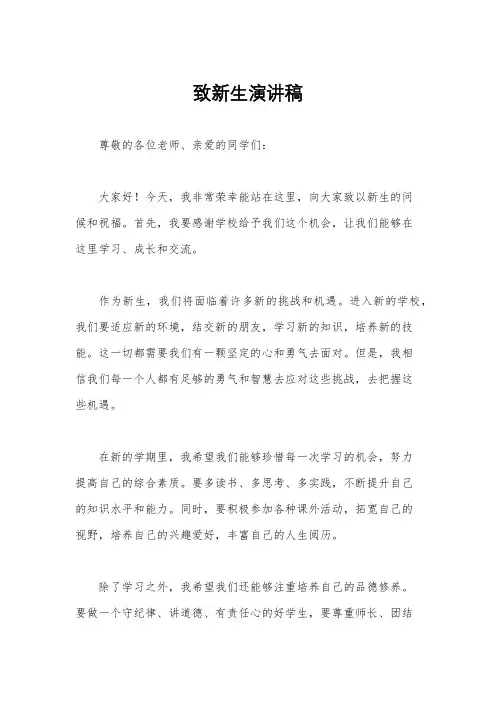 致新生演讲稿

尊敬的各位老师、亲爱的同学们：

大家好！今天，我非常荣幸能站在这里，向大家致以新生的问候和祝福。首先，我要感谢学校给予我们这个机会，让我们能够在这里学习、成长和交流。

作为新生，我们将面临着许多新的挑战和机遇。进入新的学校，我们要适应新的环境，结交新的朋友，学习新的知识，培养新的技能。这一切都需要我们有一颗坚定的心和勇气去面对。但是，我相信我们每一个人都有足够的勇气和智慧去应对这些挑战，去把握这些机遇。

在新的学期里，我希望我们能够珍惜每一次学习的机会，努力提高自己的综合素质。要多读书、多思考、多实践，不断提升自己的知识水平和能力。同时，要积极参加各种课外活动，拓宽自己的视野，培养自己的兴趣爱好，丰富自己的人生阅历。

除了学习之外，我希望我们还能够注重培养自己的品德修养。要做一个守纪律、讲道德、有责任心的好学生，要尊重师长、团结